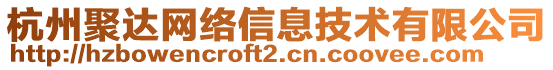 杭州聚达网络信息技术有限公司
http://hzbowencroft2.cn.coovee.com